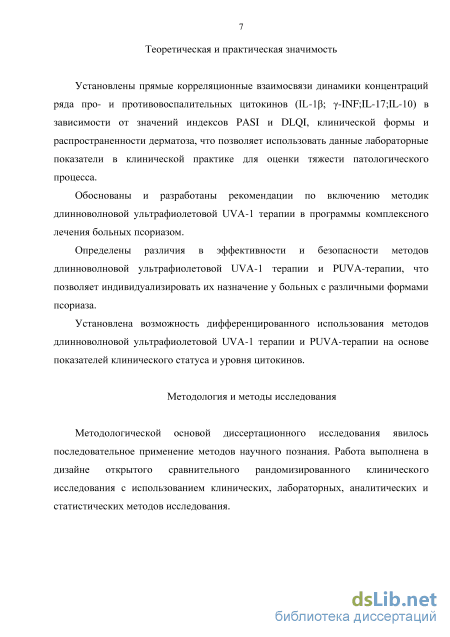 7

Теоретическая и практическая значимость

Установлены прямые корреляционные взаимосвязи динамики концентраций ряда про- и противовоспалительных цитокинов (IL-1β; γ-INF;IL-17;IL-10) в зависимости от значений индексов PASI и DLQI, клинической формы и распространенности дерматоза, что позволяет использовать данные лабораторные показатели в клинической практике для оценки тяжести патологического процесса.

Обоснованы и разработаны рекомендации по включению методик длинноволновой ультрафиолетовой UVA-1 терапии в программы комплексного лечения больных псориазом.

Определены различия в эффективности и безопасности методов длинноволновой ультрафиолетовой UVA-1 терапии и PUVA-терапии, что позволяет индивидуализировать их назначение у больных с различными формами псориаза.

Установлена возможность дифференцированного использования методов длинноволновой ультрафиолетовой UVA-1 терапии и PUVA-терапии на основе показателей клинического статуса и уровня цитокинов.

Методология и методы исследования

Методологической основой диссертационного исследования явилось последовательное применение методов научного познания. Работа выполнена в дизайне открытого сравнительного рандомизированного клинического исследования с использованием клинических, лабораторных, аналитических и статистических методов исследования.

dsLib.net
библиотека диссертаций